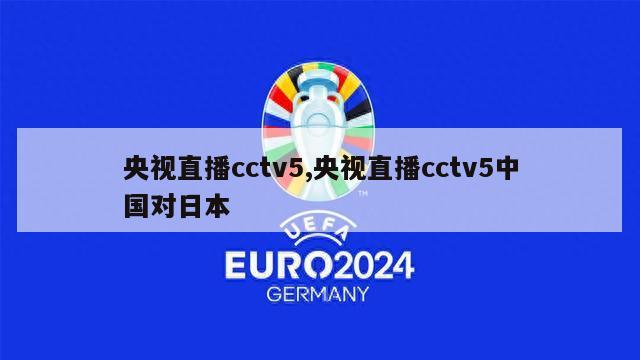 央视直播cctv5,央视直播cctv5中国对日本

TM

UEFA

EURO2024

GERMANY